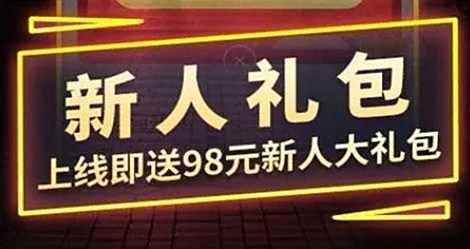 新人礼包
上线即送98元新人大礼包